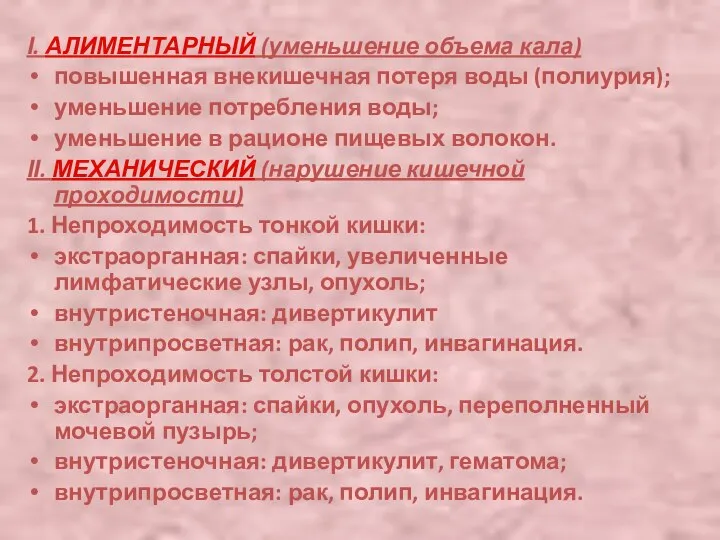 I. АЛИМЕНТАРНЫЙ (уменьшение объема кала)
• повышенная внекишечная потеря воды (полиурия);
• уменьшение потребления воды;
• уменьшение в рационе пищевых волокон.

II. МЕХАНИЧЕСКИЙ (нарушение кишечной проходимости)
1. Непроходимость тонкой кишки:
• экстраорганная: спайки, увеличенные лимфатические узлы, опухоль;
• внутристеночная: дивертикулит
• внутрипросветная: рак, полип, инвагинация.
2. Непроходимость толстой кишки:
• экстраорганная: спайки, опухоль, переполненный мочевой пузырь;
• внутристеночная: дивертикулит, гематома;
• внутрипросветная: рак, полип, инвагинация.